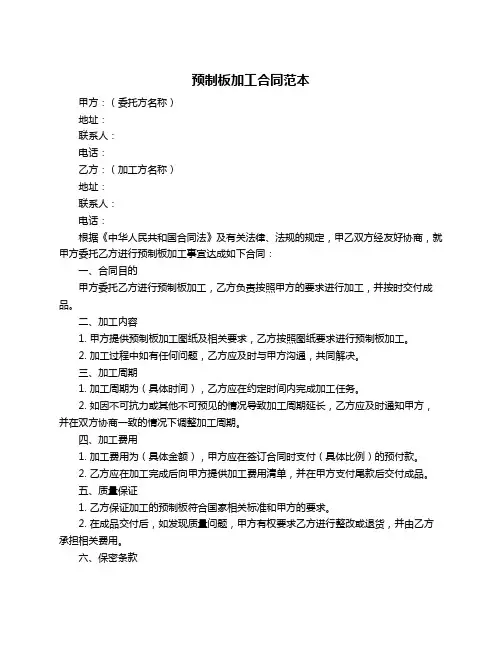 预制板加工合同范本

甲方：（委托方名称）

地址：

联系人：

电话：

乙方：（加工方名称）

地址：

联系人：

电话：

根据《中华人民共和国合同法》及有关法律、法规的规定，甲乙双方经友好协商，就甲方委托乙方进行预制板加工事宜达成如下合同：

一、合同目的

甲方委托乙方进行预制板加工，乙方负责按照甲方的要求进行加工，并按时交付成品。

二、加工内容

1. 甲方提供预制板加工图纸及相关要求，乙方按照图纸要求进行预制板加工。

2. 加工过程中如有任何问题，乙方应及时与甲方沟通，共同解决。

三、加工周期

1. 加工周期为（具体时间），乙方应在约定时间内完成加工任务。

2. 如因不可抗力或其他不可预见的情况导致加工周期延长，乙方应及时通知甲方，并在双方协商一致的情况下调整加工周期。

四、加工费用

1. 加工费用为（具体金额），甲方应在签订合同时支付（具体比例）的预付款。

2. 乙方应在加工完成后向甲方提供加工费用清单，并在甲方支付尾款后交付成品。

五、质量保证

1. 乙方保证加工的预制板符合国家相关标准和甲方的要求。

2. 在成品交付后，如发现质量问题，甲方有权要求乙方进行整改或退货，并由乙方承担相关费用。

六、保密条款